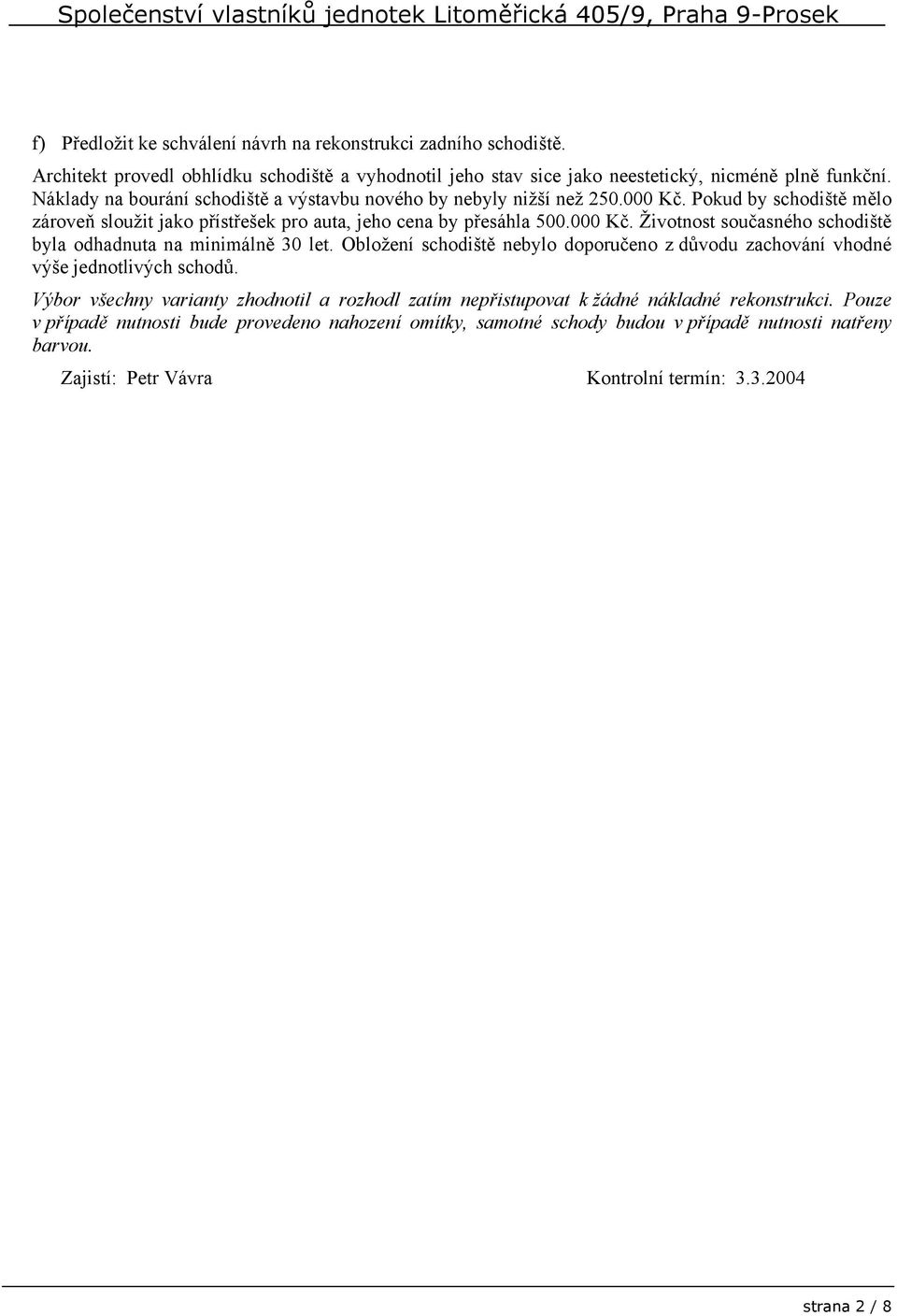 Společenství vlastníků jednotek Litoměřická 405/9, Praha 9-Prosek

f) Předložit ke schválení návrh na rekonstrukci zadního schodiště.

Architekt provedl obhlídku schodiště a vyhodnotil jeho stav sice jako neestetický, nicméně plně funkční. Náklady na bourání schodiště a výstavbu nového by nebyly nižší než 250.000 Kč. Pokud by schodiště mělo zároveň sloužit jako přístřešek pro auta, jeho cena by přesáhla 500.000 Kč. Životnost současného schodiště byla odhadnuta na minimálně 30 let. Obložení schodiště nebylo doporučeno z důvodu zachování vhodné výše jednotlivých schodů.

Výbor všechny varianty zhodnotil a rozhodl zatím nepřistupovat k žádné nákladné rekonstrukci. Pouze v případě nutnosti bude provedeno nahození omítky, samotné schody budou v případě nutnosti natřeny barvou.

Zajistí: Petr Vávra Kontrolní termín: 3.3.2004

strana 2 / 8